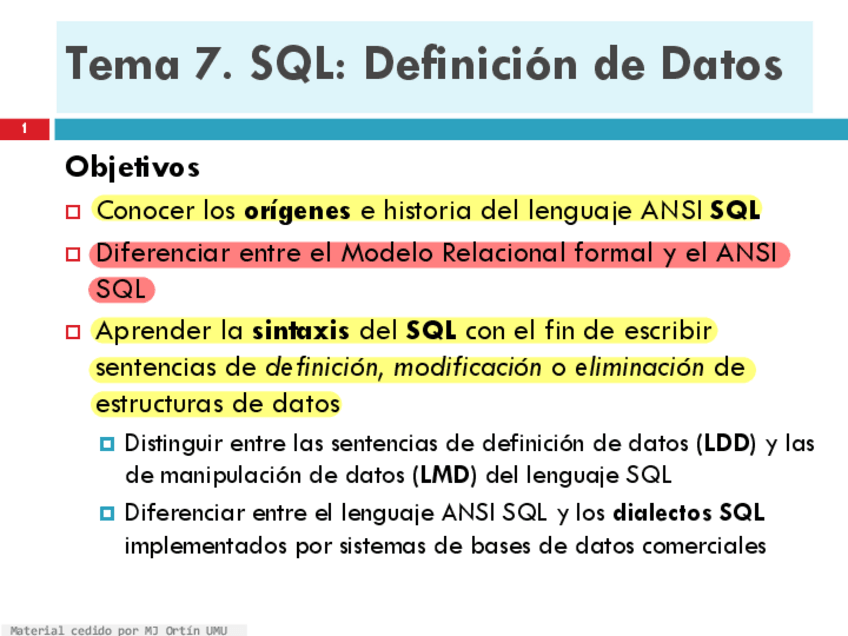 Tema 7. SQL: Definición de Datos

1

Objetivos

☐ Conocer los orígenes e historia del lenguaje ANSI SQL

☐ Diferenciar entre el Modelo Relacional formal y el ANSI SQL

☐ Aprender la sintaxis del SQL con el fin de escribir sentencias de definición, modificación o eliminación de estructuras de datos

☐ Distinguir entre las sentencias de definición de datos (LDD) y las de manipulación de datos (LMD) del lenguaje SQL

☐ Diferenciar entre el lenguaje ANSI SQL y los dialectos SQL implementados por sistemas de bases de datos comerciales

Material cedido por MJ Ortín UMU